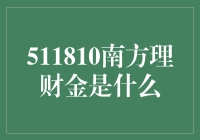 511810南方理财金是什么